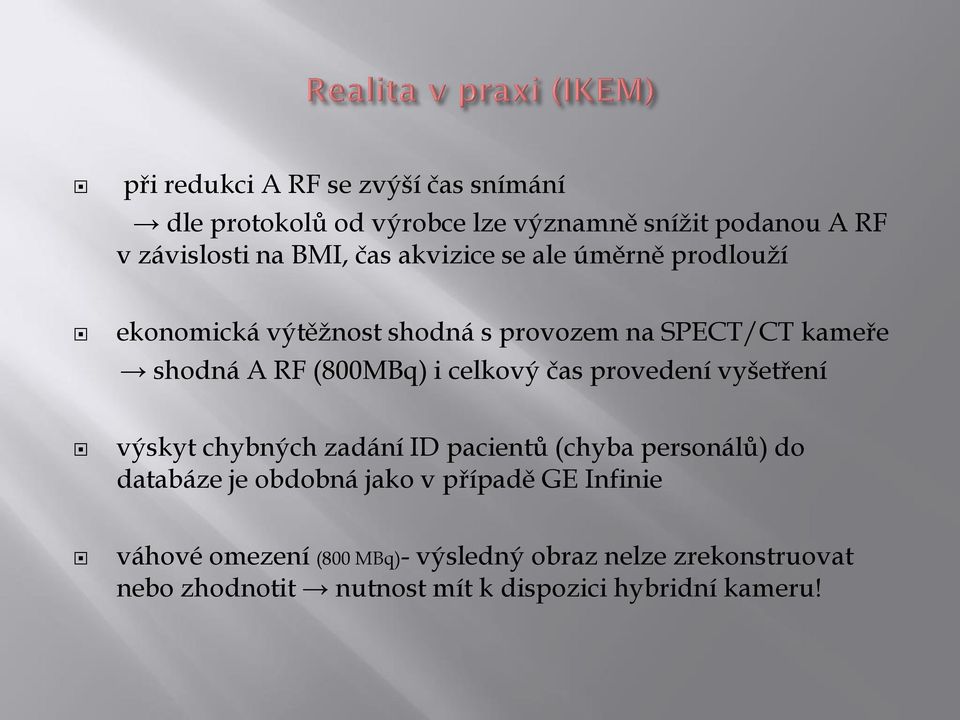 Realita v praxi (IKEM)

při redukci A RF se zvýší čas snímání
→ dle protokolů od výrobce lze významně snížit podanou A RF v závislosti na BMI, čas akvizice se ale úměrně prodlouží

ekonomická výtěžnost shodná s provozem na SPECT/CT kameře
→ shodná A RF (800MBq) i celkový čas provedení vyšetření

výskyt chybných zadání ID pacientů (chyba personálů) do databáze je obdobná jako v případě GE Infinie

váhové omezení (800 MBq)- výsledný obraz nelze zrekonstruovat nebo zhodnotit → nutnost mít k dispozici hybridní kameru!